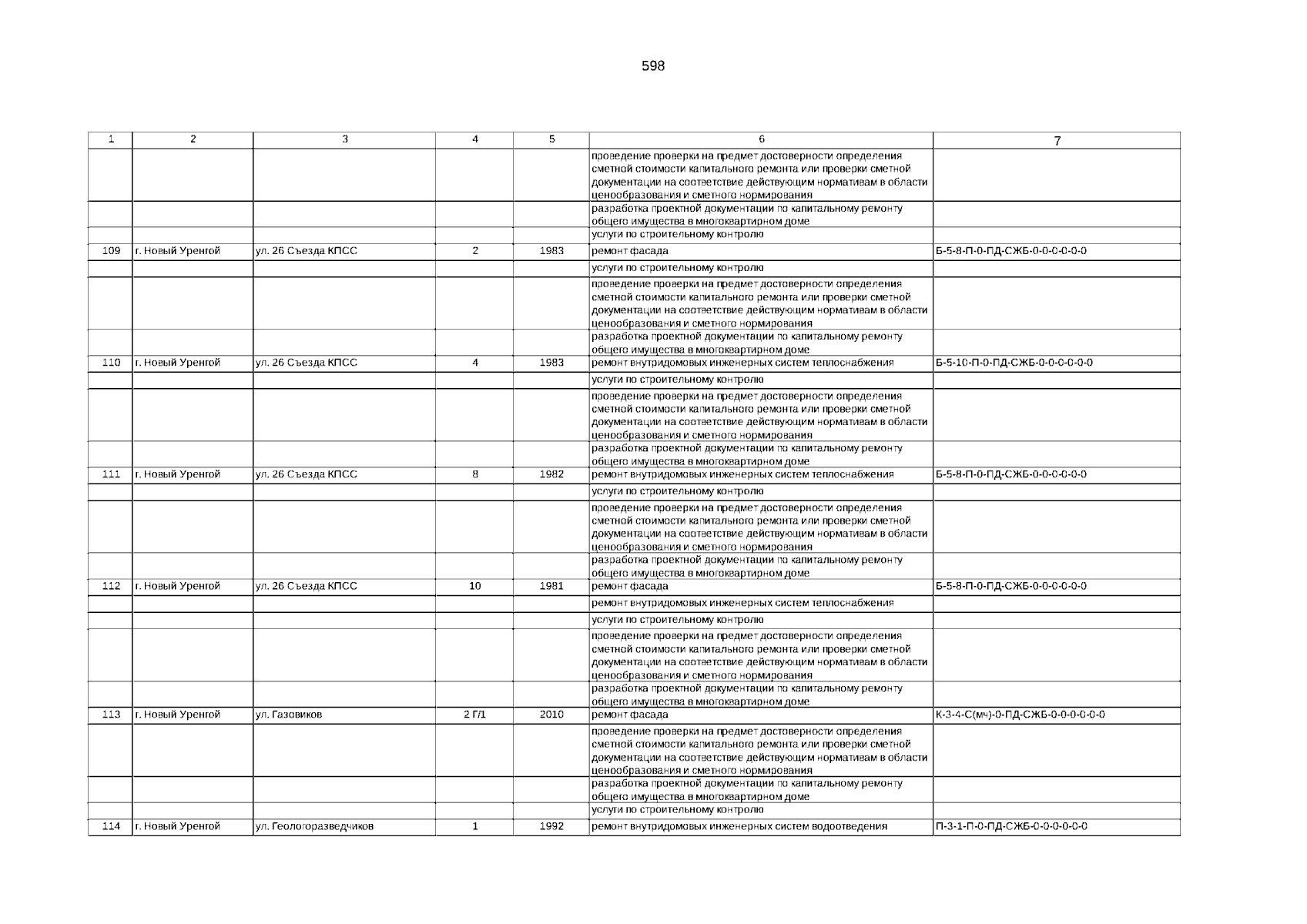 598

| 1 | 2 | 3 | 4 | 5 | 6 | 7 |
|---|---|---|---|---|---|---|
| | | | | | проведение проверки на предмет достоверности определения сметной стоимости капитального ремонта или проверки сметной документации на соответствие действующим нормативам в области ценообразования и сметного нормирования | |
| | | | | | разработка проектной документации по капитальному ремонту общего имущества в многоквартирном доме | |
| | | | | | услуги по строительному контролю | |
| 109 | г. Новый Уренгой | ул. 26 Съезда КПСС | 2 | 1983 | ремонт фасада | Б-5-8-П-0-ПД-СЖБ-0-0-0-0-0-0 |
| | | | | | услуги по строительному контролю | |
| | | | | | проведение проверки на предмет достоверности определения сметной стоимости капитального ремонта или проверки сметной документации на соответствие действующим нормативам в области ценообразования и сметного нормирования | |
| | | | | | разработка проектной документации по капитальному ремонту общего имущества в многоквартирном доме | |
| 110 | г. Новый Уренгой | ул. 26 Съезда КПСС | 4 | 1983 | ремонт внутридомовых инженерных систем теплоснабжения | Б-5-10-П-0-ПД-СЖБ-0-0-0-0-0-0 |
| | | | | | услуги по строительному контролю | |
| | | | | | проведение проверки на предмет достоверности определения сметной стоимости капитального ремонта или проверки сметной документации на соответствие действующим нормативам в области ценообразования и сметного нормирования | |
| | | | | | разработка проектной документации по капитальному ремонту общего имущества в многоквартирном доме | |
| 111 | г. Новый Уренгой | ул. 26 Съезда КПСС | 8 | 1982 | ремонт внутридомовых инженерных систем теплоснабжения | Б-5-8-П-0-ПД-СЖБ-0-0-0-0-0-0 |
| | | | | | услуги по строительному контролю | |
| | | | | | проведение проверки на предмет достоверности определения сметной стоимости капитального ремонта или проверки сметной документации на соответствие действующим нормативам в области ценообразования и сметного нормирования | |
| | | | | | разработка проектной документации по капитальному ремонту общего имущества в многоквартирном доме | |
| 112 | г. Новый Уренгой | ул. 26 Съезда КПСС | 10 | 1981 | ремонт фасада | Б-5-8-П-0-ПД-СЖБ-0-0-0-0-0-0 |
| | | | | | ремонт внутридомовых инженерных систем теплоснабжения | |
| | | | | | услуги по строительному контролю | |
| | | | | | проведение проверки на предмет достоверности определения сметной стоимости капитального ремонта или проверки сметной документации на соответствие действующим нормативам в области ценообразования и сметного нормирования | |
| | | | | | разработка проектной документации по капитальному ремонту общего имущества в многоквартирном доме | |
| 113 | г. Новый Уренгой | ул. Газовиков | 2 Г/1 | 2010 | ремонт фасада | К-3-4-С(мч)-0-ПД-СЖБ-0-0-0-0-0-0 |
| | | | | | проведение проверки на предмет достоверности определения сметной стоимости капитального ремонта или проверки сметной документации на соответствие действующим нормативам в области ценообразования и сметного нормирования | |
| | | | | | разработка проектной документации по капитальному ремонту общего имущества в многоквартирном доме | |
| | | | | | услуги по строительному контролю | |
| 114 | г. Новый Уренгой | ул. Геологоразведчиков | 1 | 1992 | ремонт внутридомовых инженерных систем водоотведения | П-3-1-П-0-ПД-СЖБ-0-0-0-0-0-0 |